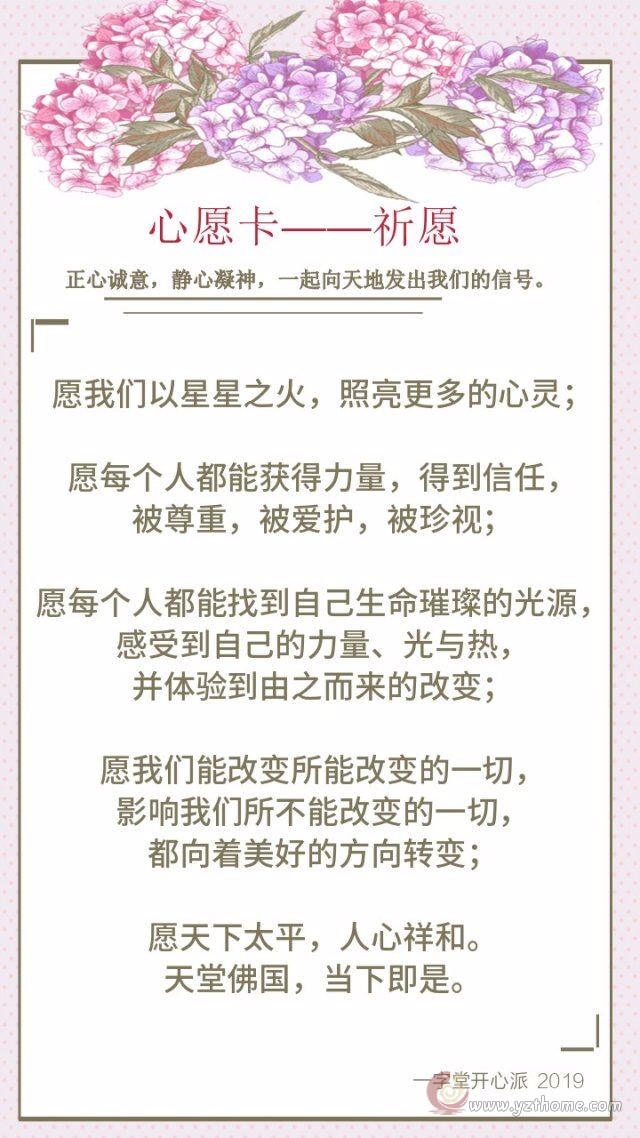 心愿卡——祈愿

正心诚意，静心凝神，一起向天地发出我们的信号。

愿我们以星星之火，照亮更多的心灵；

愿每个人都能获得力量，得到信任，被尊重，被爱护，被珍视；

愿每个人都能找到自己生命璀璨的光源，感受到自己的力量、光与热，并体验到由之而来的改变；

愿我们能改变所能改变的一切，影响我们所不能改变的一切，都向着美好的方向转变；

愿天下太平，人心祥和。天堂佛国，当下即是。

一字堂开心派 2019

www.yzthome.com